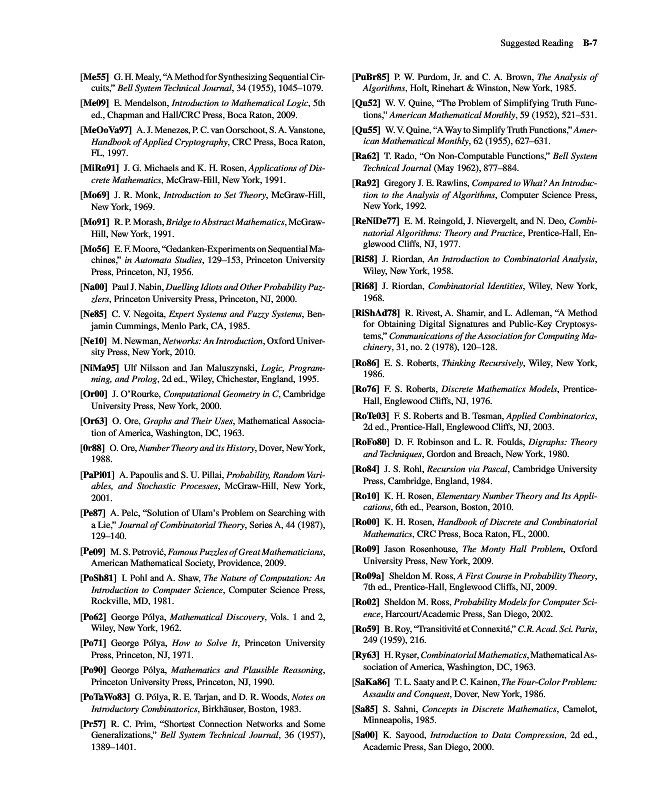 Suggested Reading B-7

[Me55] G. H. Mealy, "A Method for Synthesizing Sequential Circuits," Bell System Technical Journal, 34 (1955), 1045–1079.

[Me09] E. Mendelson, Introduction to Mathematical Logic, 5th ed., Chapman and Hall/CRC Press, Boca Raton, 2009.

[MeOoVa97] A. J. Menezes, P. C. van Oorschoot, S. A. Vanstone, Handbook of Applied Cryptography, CRC Press, Boca Raton, FL, 1997.

[MiRo91] J. G. Michaels and K. H. Rosen, Applications of Discrete Mathematics, McGraw-Hill, New York, 1991.

[Mo69] J. R. Monk, Introduction to Set Theory, McGraw-Hill, New York, 1969.

[Mo91] R. P. Morash, Bridge to Abstract Mathematics, McGraw-Hill, New York, 1991.

[Mo56] E. F. Moore, "Gedanken-Experiments on Sequential Machines," in Automata Studies, 129–153, Princeton University Press, Princeton, NJ, 1956.

[Na00] Paul J. Nabin, Duelling Idiots and Other Probability Puzzlers, Princeton University Press, Princeton, NJ, 2000.

[Ne85] C. V. Negoita, Expert Systems and Fuzzy Systems, Benjamin Cummings, Menlo Park, CA, 1985.

[Ne10] M. Newman, Networks: An Introduction, Oxford University Press, New York, 2010.

[NiMa95] Ulf Nilsson and Jan Maluszynski, Logic, Programming, and Prolog, 2d ed., Wiley, Chichester, England, 1995.

[Or00] J. O'Rourke, Computational Geometry in C, Cambridge University Press, New York, 2000.

[Or63] O. Ore, Graphs and Their Uses, Mathematical Association of America, Washington, DC, 1963.

[0r88] O. Ore, Number Theory and its History, Dover, New York, 1988.

[PaPi01] A. Papoulis and S. U. Pillai, Probability, Random Variables, and Stochastic Processes, McGraw-Hill, New York, 2001.

[Pe87] A. Pelc, "Solution of Ulam's Problem on Searching with a Lie," Journal of Combinatorial Theory, Series A, 44 (1987), 129–140.

[Pe09] M. S. Petrović, Famous Puzzles of Great Mathematicians, American Mathematical Society, Providence, 2009.

[PoSh81] I. Pohl and A. Shaw, The Nature of Computation: An Introduction to Computer Science, Computer Science Press, Rockville, MD, 1981.

[Po62] George Pólya, Mathematical Discovery, Vols. 1 and 2, Wiley, New York, 1962.

[Po71] George Pólya, How to Solve It, Princeton University Press, Princeton, NJ, 1971.

[Po90] George Pólya, Mathematics and Plausible Reasoning, Princeton University Press, Princeton, NJ, 1990.

[PoTaWo83] G. Pólya, R. E. Tarjan, and D. R. Woods, Notes on Introductory Combinatorics, Birkhäuser, Boston, 1983.

[Pr57] R. C. Prim, "Shortest Connection Networks and Some Generalizations," Bell System Technical Journal, 36 (1957), 1389–1401.

[PuBr85] P. W. Purdom, Jr. and C. A. Brown, The Analysis of Algorithms, Holt, Rinehart & Winston, New York, 1985.

[Qu52] W. V. Quine, "The Problem of Simplifying Truth Functions," American Mathematical Monthly, 59 (1952), 521–531.

[Qu55] W. V. Quine, "A Way to Simplify Truth Functions," American Mathematical Monthly, 62 (1955), 627–631.

[Ra62] T. Rado, "On Non-Computable Functions," Bell System Technical Journal (May 1962), 877–884.

[Ra92] Gregory J. E. Rawlins, Compared to What? An Introduction to the Analysis of Algorithms, Computer Science Press, New York, 1992.

[ReNiDe77] E. M. Reingold, J. Nievergelt, and N. Deo, Combinatorial Algorithms: Theory and Practice, Prentice-Hall, Englewood Cliffs, NJ, 1977.

[Ri58] J. Riordan, An Introduction to Combinatorial Analysis, Wiley, New York, 1958.

[Ri68] J. Riordan, Combinatorial Identities, Wiley, New York, 1968.

[RiShAd78] R. Rivest, A. Shamir, and L. Adleman, "A Method for Obtaining Digital Signatures and Public-Key Cryptosystems," Communications of the Association for Computing Machinery, 31, no. 2 (1978), 120–128.

[Ro86] E. S. Roberts, Thinking Recursively, Wiley, New York, 1986.

[Ro76] F. S. Roberts, Discrete Mathematics Models, Prentice-Hall, Englewood Cliffs, NJ, 1976.

[RoTe03] F. S. Roberts and B. Tesman, Applied Combinatorics, 2d ed., Prentice-Hall, Englewood Cliffs, NJ, 2003.

[RoFo80] D. F. Robinson and L. R. Foulds, Digraphs: Theory and Techniques, Gordon and Breach, New York, 1980.

[Ro84] J. S. Rohl, Recursion via Pascal, Cambridge University Press, Cambridge, England, 1984.

[Ro10] K. H. Rosen, Elementary Number Theory and Its Applications, 6th ed., Pearson, Boston, 2010.

[Ro00] K. H. Rosen, Handbook of Discrete and Combinatorial Mathematics, CRC Press, Boca Raton, FL, 2000.

[Ro09] Jason Rosenhouse, The Monty Hall Problem, Oxford University Press, New York, 2009.

[Ro09a] Sheldon M. Ross, A First Course in Probability Theory, 7th ed., Prentice-Hall, Englewood Cliffs, NJ, 2009.

[Ro02] Sheldon M. Ross, Probability Models for Computer Science, Harcourt/Academic Press, San Diego, 2002.

[Ro59] B. Roy, "Transitivité et Connexité," C.R. Acad. Sci. Paris, 249 (1959), 216.

[Ry63] H. Ryser, Combinatorial Mathematics, Mathematical Association of America, Washington, DC, 1963.

[SaKa86] T. L. Saaty and P. C. Kainen, The Four-Color Problem: Assaults and Conquest, Dover, New York, 1986.

[Sa85] S. Sahni, Concepts in Discrete Mathematics, Camelot, Minneapolis, 1985.

[Sa00] K. Sayood, Introduction to Data Compression, 2d ed., Academic Press, San Diego, 2000.